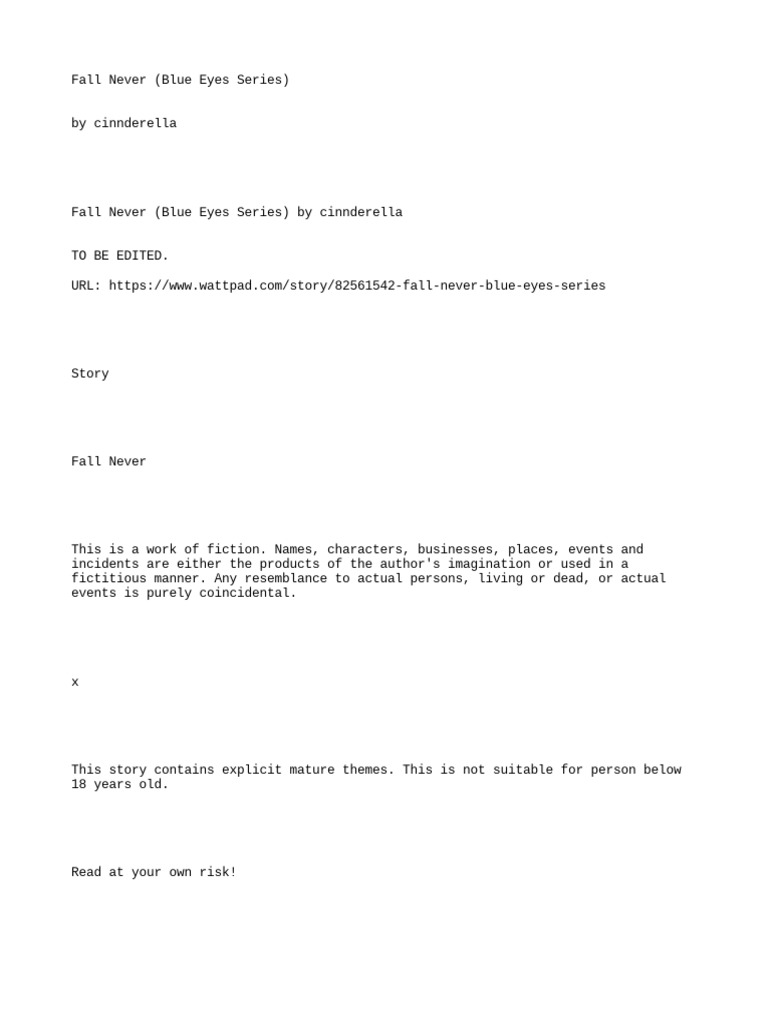 Fall Never (Blue Eyes Series)

by cinnderella

Fall Never (Blue Eyes Series) by cinnderella

TO BE EDITED.

URL: https://www.wattpad.com/story/82561542-fall-never-blue-eyes-series

Story

Fall Never

This is a work of fiction. Names, characters, businesses, places, events and incidents are either the products of the author's imagination or used in a fictitious manner. Any resemblance to actual persons, living or dead, or actual events is purely coincidental.

x

This story contains explicit mature themes. This is not suitable for person below 18 years old.

Read at your own risk!